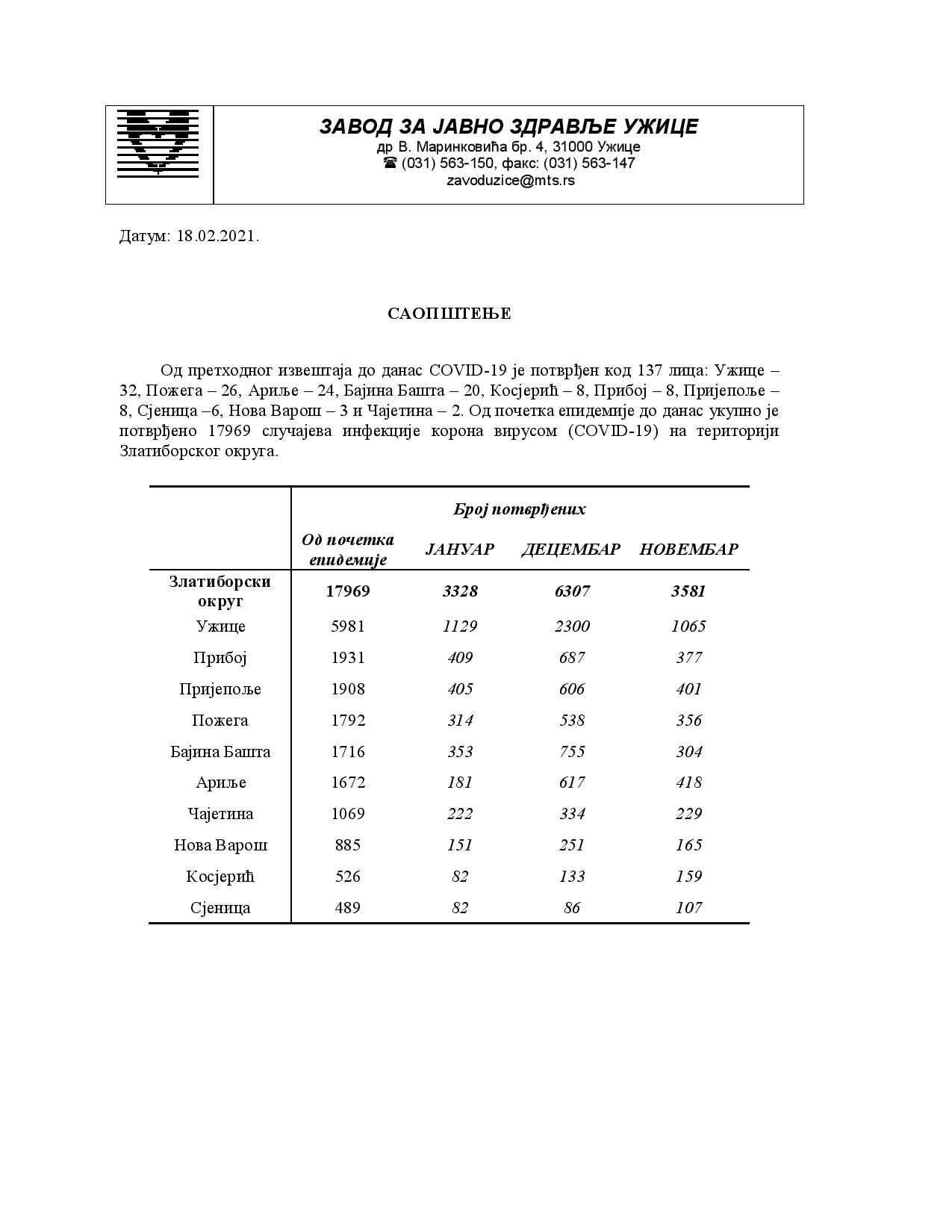 ЗАВОД ЗА ЈАВНО ЗДРАВЉЕ УЖИЦЕ
др В. Маринковића бр. 4, 31000 Ужице
☎ (031) 563-150, факс: (031) 563-147
zavoduzice@mts.rs

Датум: 18.02.2021.

САОПШТЕЊЕ

Од претходног извештаја до данас COVID-19 је потврђен код 137 лица: Ужице – 32, Пожега – 26, Ариље – 24, Бајина Башта – 20, Косјерић – 8, Прибој – 8, Пријепоље – 8, Сјеница –6, Нова Варош – 3 и Чајетина – 2. Од почетка епидемије до данас укупно је потврђено 17969 случајева инфекције корона вирусом (COVID-19) на територији Златиборског округа.

| | Број потврђених | | | |
|---|---|---|---|---|
| | Од почетка епидемије | ЈАНУАР | ДЕЦЕМБАР | НОВЕМБАР |
| Златиборски округ | 17969 | 3328 | 6307 | 3581 |
| Ужице | 5981 | 1129 | 2300 | 1065 |
| Прибој | 1931 | 409 | 687 | 377 |
| Пријепоље | 1908 | 405 | 606 | 401 |
| Пожега | 1792 | 314 | 538 | 356 |
| Бајина Башта | 1716 | 353 | 755 | 304 |
| Ариље | 1672 | 181 | 617 | 418 |
| Чајетина | 1069 | 222 | 334 | 229 |
| Нова Варош | 885 | 151 | 251 | 165 |
| Косјерић | 526 | 82 | 133 | 159 |
| Сјеница | 489 | 82 | 86 | 107 |